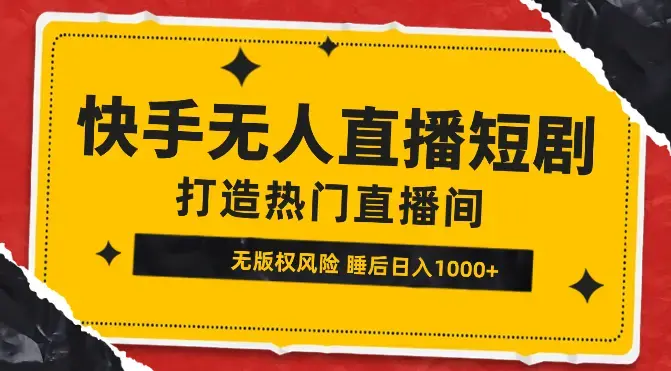 快手无人直播短剧

打造热门直播间

无版权风险 睡后日入1000+